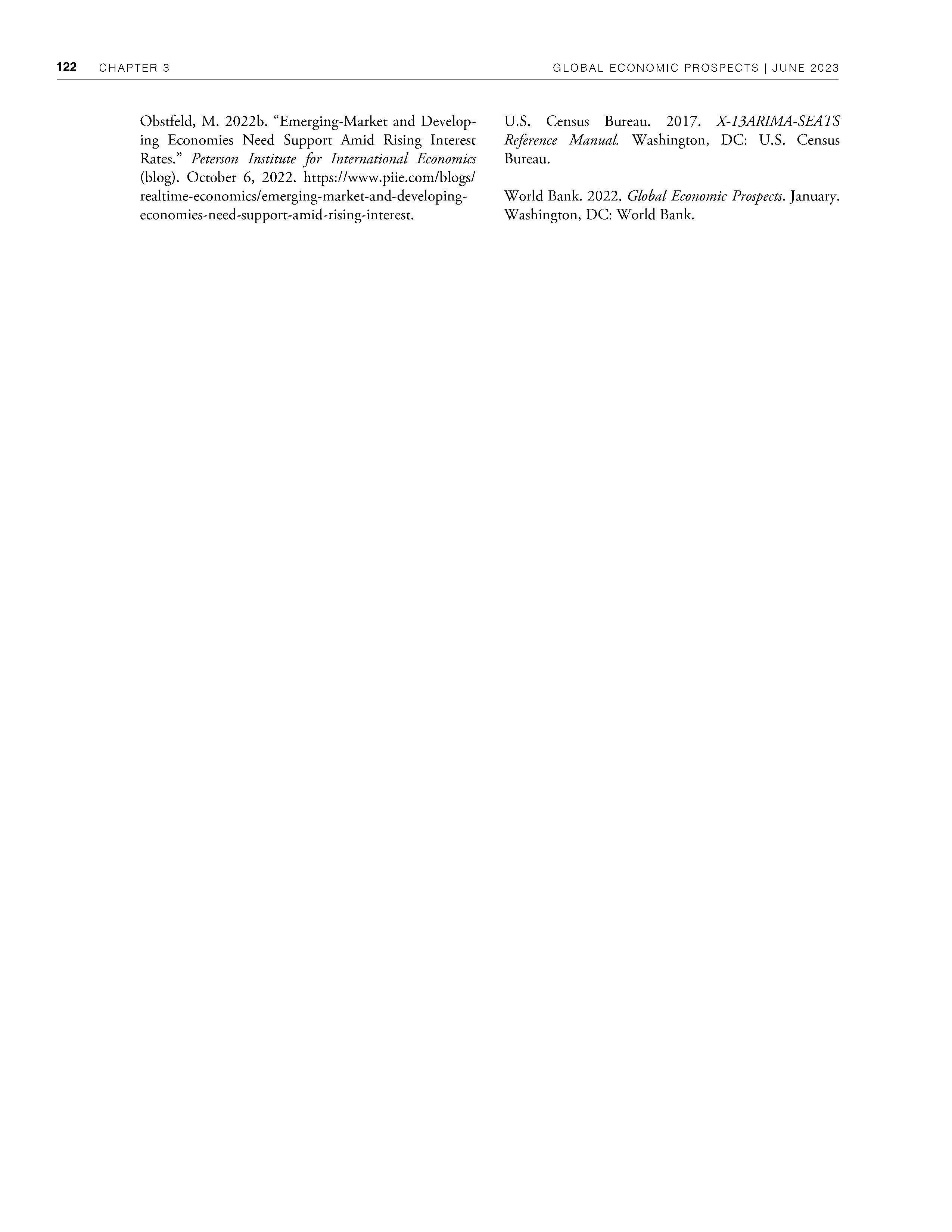 122 CHAPTER 3 GLOBAL ECONOMIC PROSPECTS | JUNE 2023

Obstfeld, M. 2022b. "Emerging-Market and Developing Economies Need Support Amid Rising Interest Rates." Peterson Institute for International Economics (blog). October 6, 2022. https://www.piie.com/blogs/realtime-economics/emerging-market-and-developing-economies-need-support-amid-rising-interest.

U.S. Census Bureau. 2017. X-13ARIMA-SEATS Reference Manual. Washington, DC: U.S. Census Bureau.

World Bank. 2022. Global Economic Prospects. January. Washington, DC: World Bank.